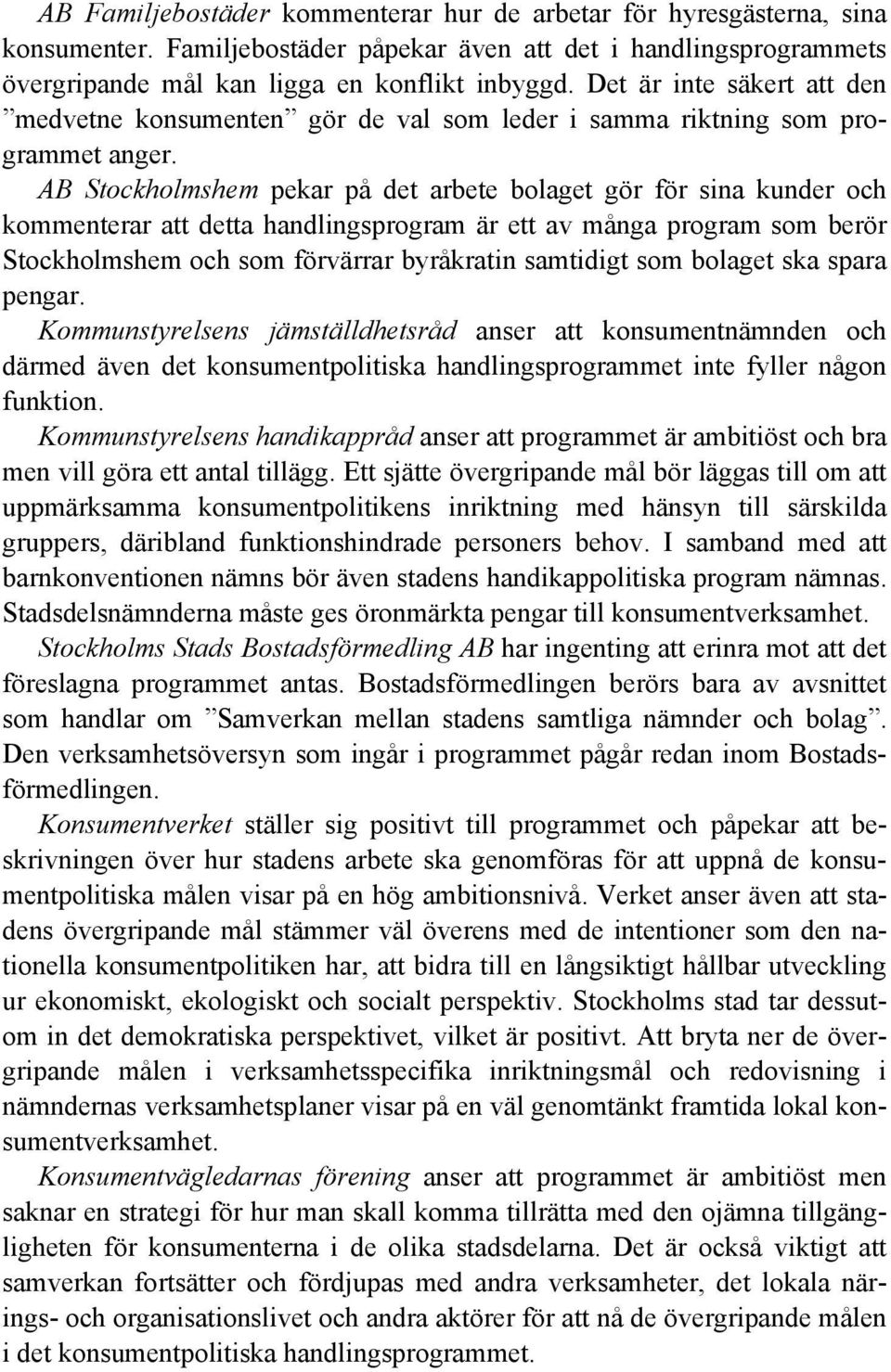 AB Familjebostäder kommenterar hur de arbetar för hyresgästerna, sina konsumenter. Familjebostäder påpekar även att det i handlingsprogrammets övergripande mål kan ligga en konflikt inbyggd. Det är inte säkert att den ”medvetne konsumenten” gör de val som leder i samma riktning som programmet anger.

AB Stockholmshem pekar på det arbete bolaget gör för sina kunder och kommenterar att detta handlingsprogram är ett av många program som berör Stockholmshem och som förvärrar byråkratin samtidigt som bolaget ska spara pengar.

Kommunstyrelsens jämställdhetsråd anser att konsumentnämnden och därmed även det konsumentpolitiska handlingsprogrammet inte fyller någon funktion.

Kommunstyrelsens handikappråd anser att programmet är ambitiöst och bra men vill göra ett antal tillägg. Ett sjätte övergripande mål bör läggas till om att uppmärksamma konsumentpolitikens inriktning med hänsyn till särskilda gruppers, däribland funktionshindrade personers behov. I samband med att barnkonventionen nämns bör även stadens handikappolitiska program nämnas. Stadsdelsnämnderna måste ges öronmärkta pengar till konsumentverksamhet.

Stockholms Stads Bostadsförmedling AB har ingenting att erinra mot att det föreslagna programmet antas. Bostadsförmedlingen berörs bara av avsnittet som handlar om ”Samverkan mellan stadens samtliga nämnder och bolag”. Den verksamhetsöversyn som ingår i programmet pågår redan inom Bostadsförmedlingen.

Konsumentverket ställer sig positivt till programmet och påpekar att beskrivningen över hur stadens arbete ska genomföras för att uppnå de konsumentpolitiska målen visar på en hög ambitionsnivå. Verket anser även att stadens övergripande mål stämmer väl överens med de intentioner som den nationella konsumentpolitiken har, att bidra till en långsiktigt hållbar utveckling ur ekonomiskt, ekologiskt och socialt perspektiv. Stockholms stad tar dessutom in det demokratiska perspektivet, vilket är positivt. Att bryta ner de övergripande målen i verksamhetsspecifika inriktningsmål och redovisning i nämndernas verksamhetsplaner visar på en väl genomtänkt framtida lokal konsumentverksamhet.

Konsumentvägledarnas förening anser att programmet är ambitiöst men saknar en strategi för hur man skall komma tillrätta med den ojämna tillgängligheten för konsumenterna i de olika stadsdelarna. Det är också viktigt att samverkan fortsätter och fördjupas med andra verksamheter, det lokala närings- och organisationslivet och andra aktörer för att nå de övergripande målen i det konsumentpolitiska handlingsprogrammet.